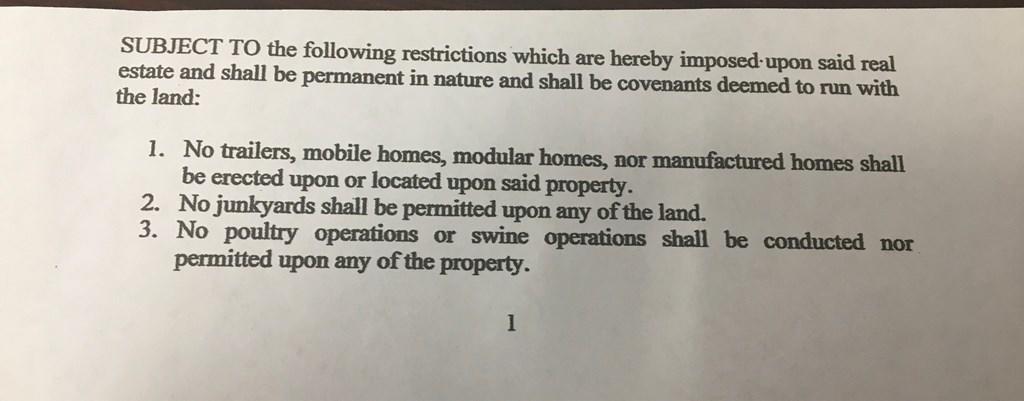 SUBJECT TO the following restrictions which are hereby imposed upon said real estate and shall be permanent in nature and shall be covenants deemed to run with the land:

1. No trailers, mobile homes, modular homes, nor manufactured homes shall be erected upon or located upon said property.
2. No junkyards shall be permitted upon any of the land.
3. No poultry operations or swine operations shall be conducted nor permitted upon any of the property.

1